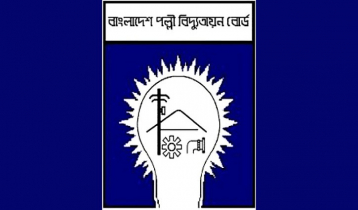 বাংলাদেশ পল্লী বিদ্যুতায়ন বোর্ড